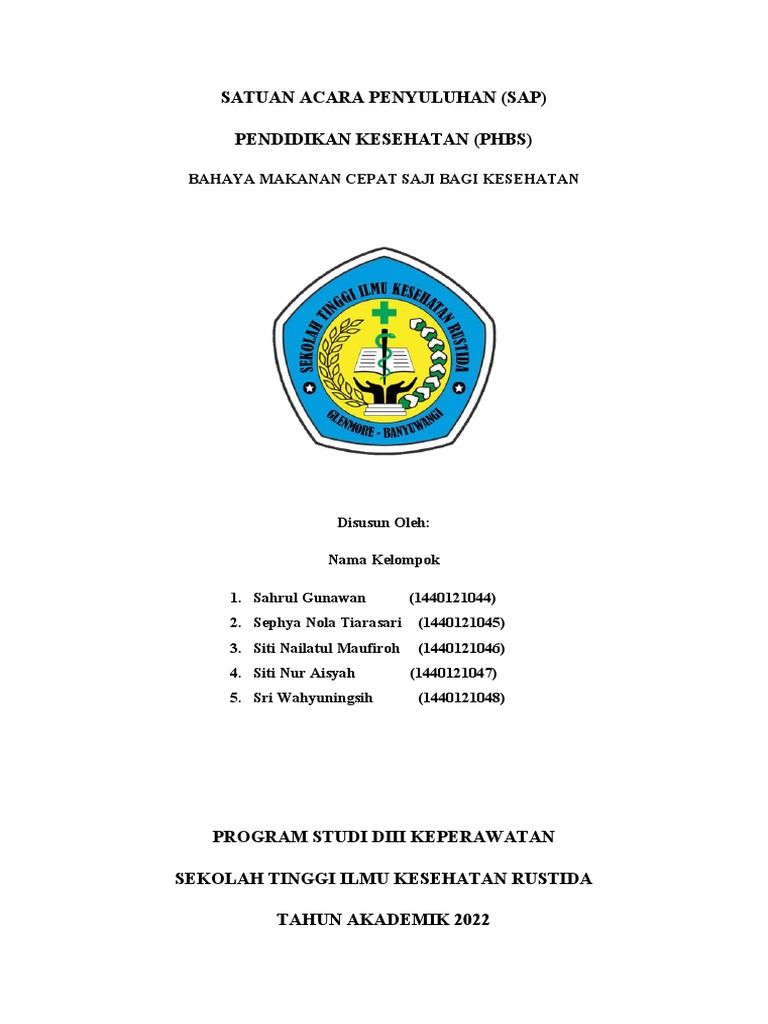 SATUAN ACARA PENYULUHAN (SAP)

PENDIDIKAN KESEHATAN (PHBS)

BAHAYA MAKANAN CEPAT SAJI BAGI KESEHATAN

SEKOLAH TINGGI ILMU KESEHATAN RUSTIDA

GLENMORE - BANYUWANGI

Disusun Oleh:

Nama Kelompok

1. Sahrul Gunawan (1440121044)
2. Sephya Nola Tiarasari (1440121045)
3. Siti Nailatul Maufiroh (1440121046)
4. Siti Nur Aisyah (1440121047)
5. Sri Wahyuningsih (1440121048)

PROGRAM STUDI DIII KEPERAWATAN

SEKOLAH TINGGI ILMU KESEHATAN RUSTIDA

TAHUN AKADEMIK 2022